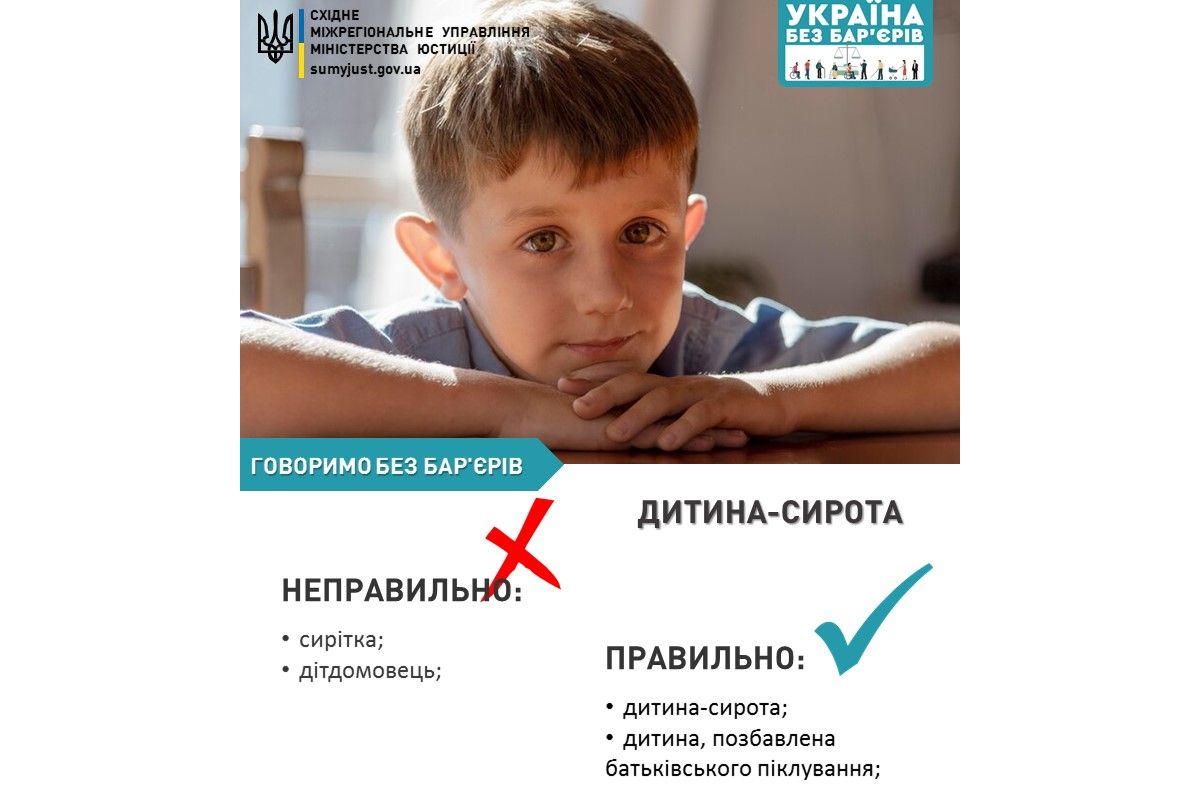 СХІДНЕ
МІЖРЕГІОНАЛЬНЕ УПРАВЛІННЯ
МІНІСТЕРСТВА ЮСТИЦІЇ
sumyjust.gov.ua

УКРАЇНА
БЕЗ БАР'ЄРІВ

ГОВОРИМО БЕЗ БАР'ЄРІВ

ДИТИНА-СИРОТА

НЕПРАВИЛЬНО:

• сирітка;
• дітдомовець;

ПРАВИЛЬНО:

• дитина-сирота;
• дитина, позбавлена батьківського піклування;